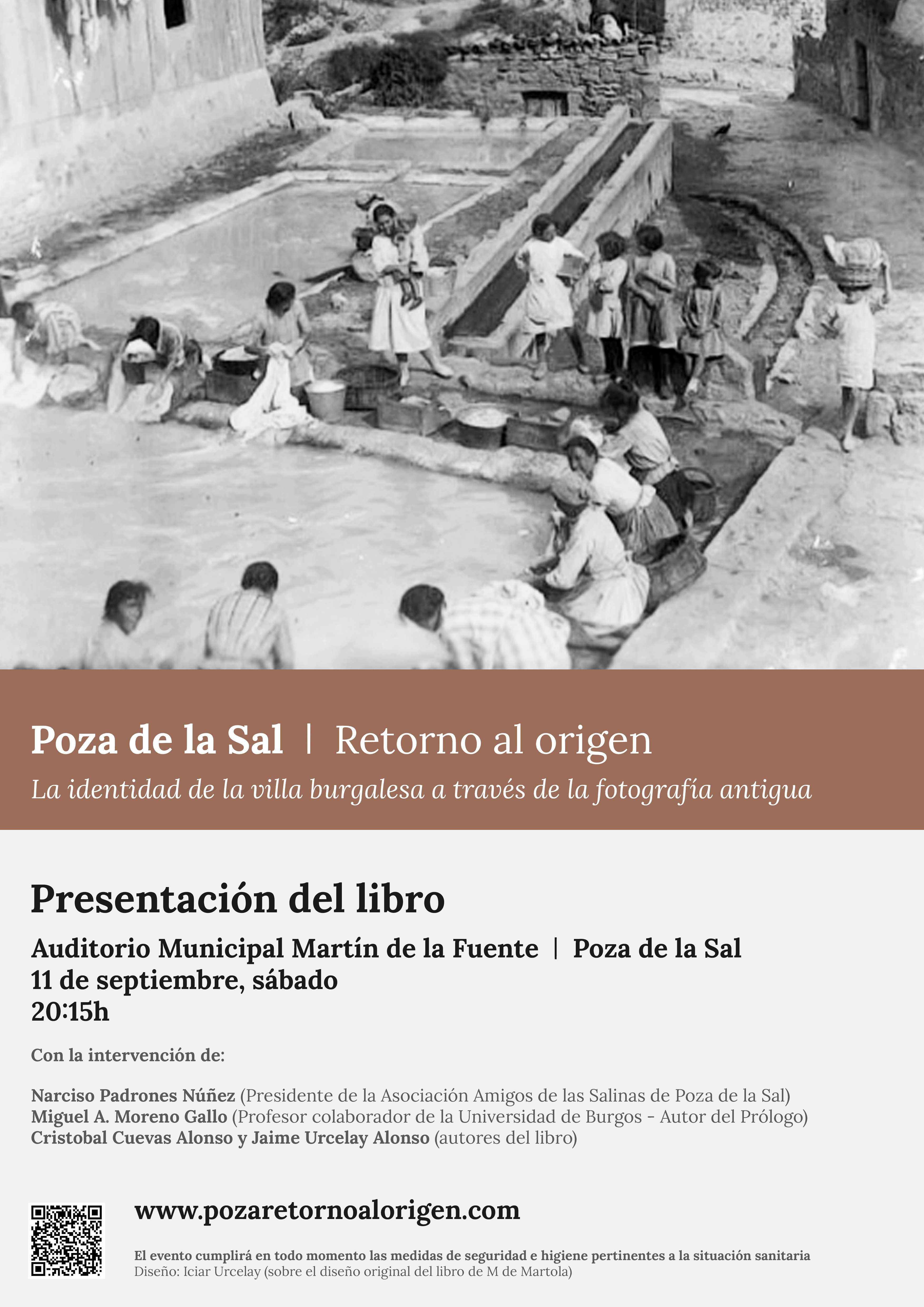 Poza de la Sal | Retorno al origen
La identidad de la villa burgalesa a través de la fotografía antigua

Presentación del libro

Auditorio Municipal Martín de la Fuente | Poza de la Sal
11 de septiembre, sábado
20:15h

Con la intervención de:

Narciso Padrones Núñez (Presidente de la Asociación Amigos de las Salinas de Poza de la Sal)
Miguel A. Moreno Gallo (Profesor colaborador de la Universidad de Burgos - Autor del Prólogo)
Cristobal Cuevas Alonso y Jaime Urcelay Alonso (autores del libro)

www.pozaretornoalorigen.com

El evento cumplirá en todo momento las medidas de seguridad e higiene pertinentes a la situación sanitaria
Diseño: Iciar Urcelay (sobre el diseño original del libro de M de Martola)